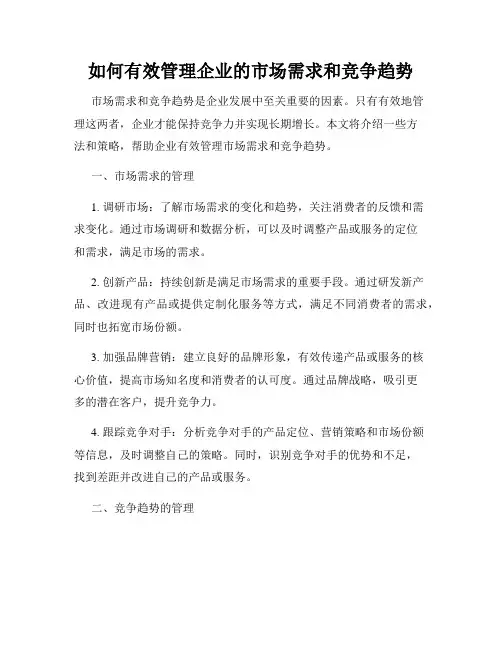 如何有效管理企业的市场需求和竞争趋势

市场需求和竞争趋势是企业发展中至关重要的因素。只有有效地管理这两者，企业才能保持竞争力并实现长期增长。本文将介绍一些方法和策略，帮助企业有效管理市场需求和竞争趋势。

一、市场需求的管理

1. 调研市场：了解市场需求的变化和趋势，关注消费者的反馈和需求变化。通过市场调研和数据分析，可以及时调整产品或服务的定位和需求，满足市场的需求。

2. 创新产品：持续创新是满足市场需求的重要手段。通过研发新产品、改进现有产品或提供定制化服务等方式，满足不同消费者的需求，同时也拓宽市场份额。

3. 加强品牌营销：建立良好的品牌形象，有效传递产品或服务的核心价值，提高市场知名度和消费者的认可度。通过品牌战略，吸引更多的潜在客户，提升竞争力。

4. 跟踪竞争对手：分析竞争对手的产品定位、营销策略和市场份额等信息，及时调整自己的策略。同时，识别竞争对手的优势和不足，找到差距并改进自己的产品或服务。

二、竞争趋势的管理